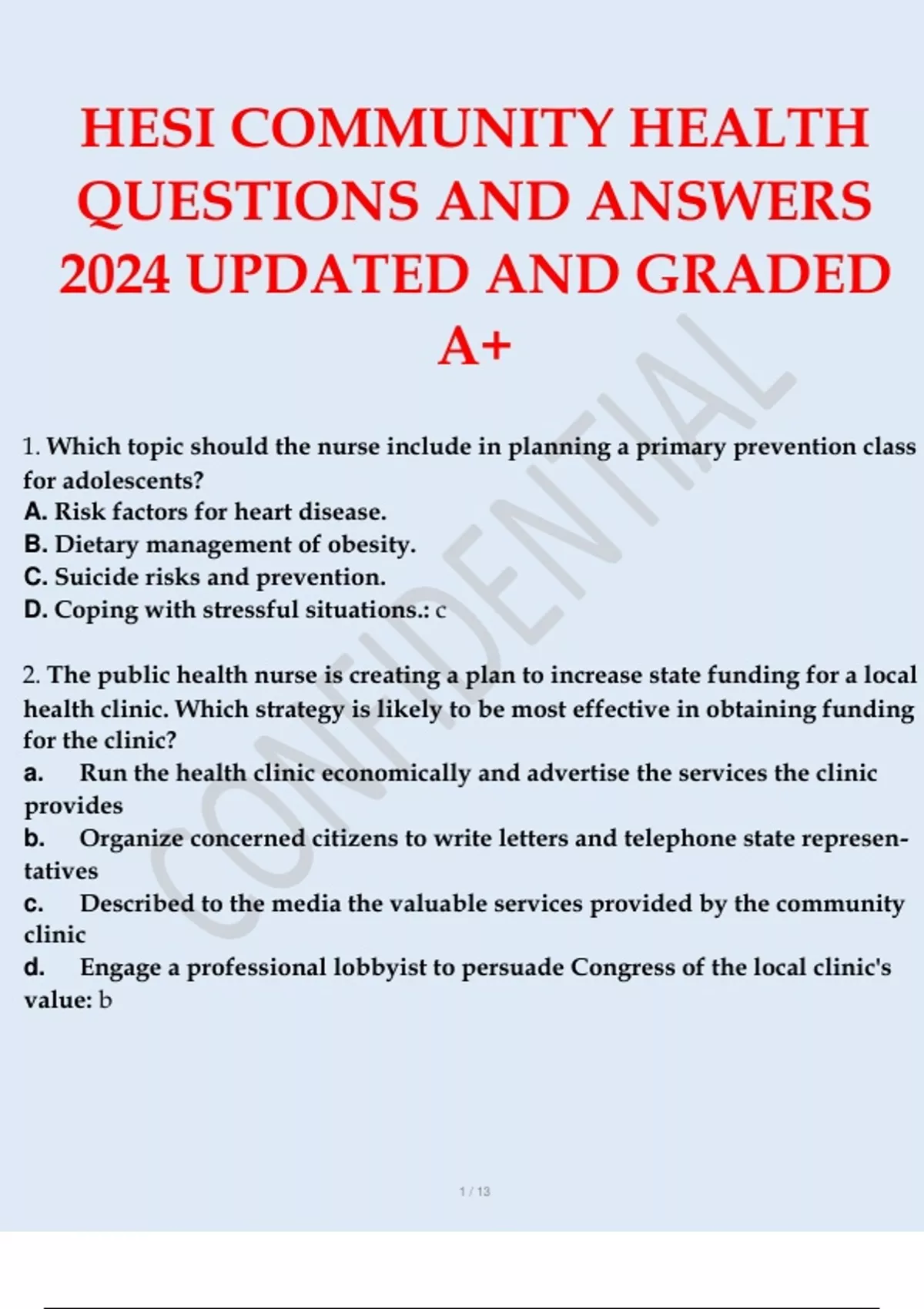 HESI COMMUNITY HEALTH QUESTIONS AND ANSWERS 2024 UPDATED AND GRADED A+

CONFIDENTIAL

1. Which topic should the nurse include in planning a primary prevention class for adolescents?
A. Risk factors for heart disease.
B. Dietary management of obesity.
C. Suicide risks and prevention.
D. Coping with stressful situations.: c

2. The public health nurse is creating a plan to increase state funding for a local health clinic. Which strategy is likely to be most effective in obtaining funding for the clinic?
a. Run the health clinic economically and advertise the services the clinic provides
b. Organize concerned citizens to write letters and telephone state representatives
c. Described to the media the valuable services provided by the community clinic
d. Engage a professional lobbyist to persuade Congress of the local clinic's value: b

1 / 13